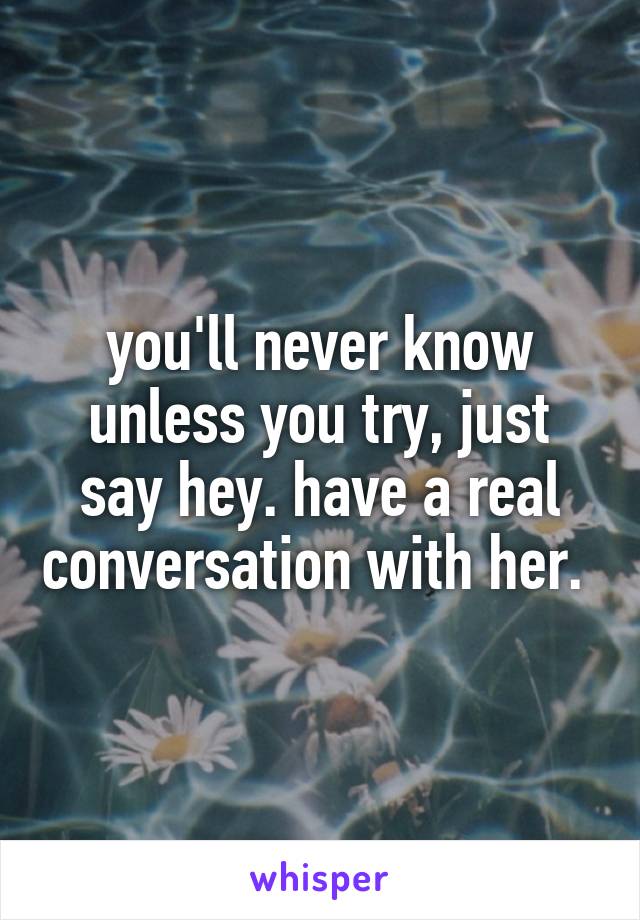 you'll never know unless you try, just say hey. have a real conversation with her.

whisper